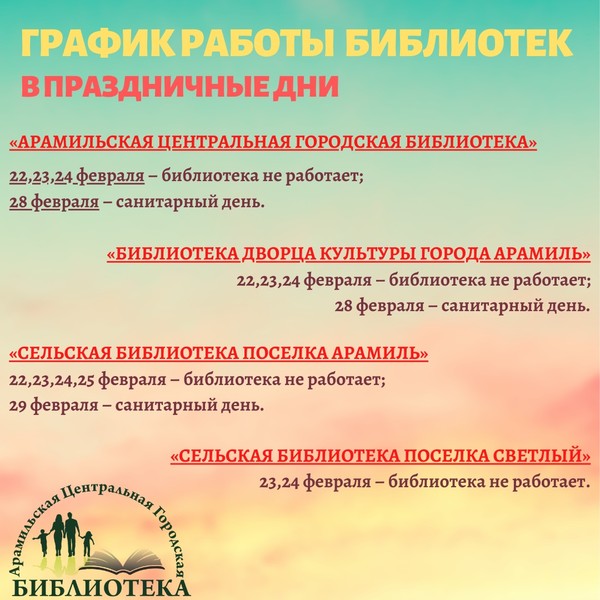 ГРАФИК РАБОТЫ БИБЛИОТЕК
В ПРАЗДНИЧНЫЕ ДНИ

«АРАМИЛЬСКАЯ ЦЕНТРАЛЬНАЯ ГОРОДСКАЯ БИБЛИОТЕКА»

22,23,24 февраля – библиотека не работает;
28 февраля – санитарный день.

«БИБЛИОТЕКА ДВОРЦА КУЛЬТУРЫ ГОРОДА АРАМИЛЬ»
22,23,24 февраля – библиотека не работает;
28 февраля – санитарный день.

«СЕЛЬСКАЯ БИБЛИОТЕКА ПОСЕЛКА АРАМИЛЬ»
22,23,24,25 февраля – библиотека не работает;
29 февраля – санитарный день.

«СЕЛЬСКАЯ БИБЛИОТЕКА ПОСЕЛКА СВЕТЛЫЙ»
23,24 февраля – библиотека не работает.

Арамильская Центральная Городская
БИБЛИОТЕКА